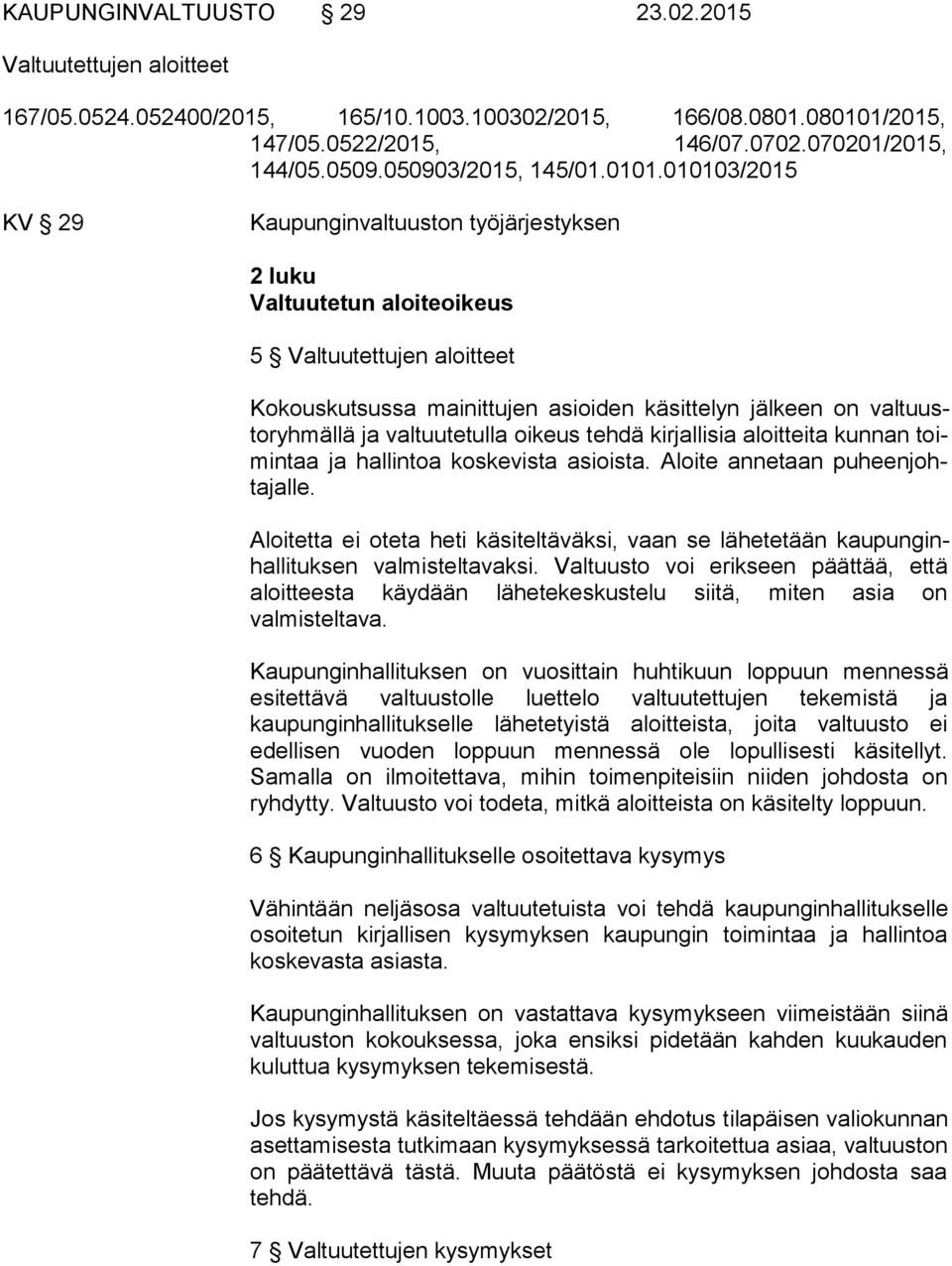 KAUPUNGINVALTUUSTO § 29 23.02.2015

Valtuutettujen aloitteet

167/05.0524.052400/2015, 165/10.1003.100302/2015, 166/08.0801.080101/2015, 147/05.0522/2015, 146/07.0702.070201/2015, 144/05.0509.050903/2015, 145/01.0101.010103/2015

KV § 29 Kaupunginvaltuuston työjärjestyksen

2 luku
Valtuutetun aloiteoikeus

5 § Valtuutettujen aloitteet

Kokouskutsussa mainittujen asioiden käsittelyn jälkeen on valtuustoryhmällä ja valtuutetulla oikeus tehdä kirjallisia aloitteita kunnan toimintaa ja hallintoa koskevista asioista. Aloite annetaan puheenjohtajalle.

Aloitetta ei oteta heti käsiteltäväksi, vaan se lähetetään kaupunginhallituksen valmisteltavaksi. Valtuusto voi erikseen päättää, että aloitteesta käydään lähetekeskustelu siitä, miten asia on valmisteltava.

Kaupunginhallituksen on vuosittain huhtikuun loppuun mennessä esitettävä valtuustolle luettelo valtuutettujen tekemistä ja kaupunginhallitukselle lähetetyistä aloitteista, joita valtuusto ei edellisen vuoden loppuun mennessä ole lopullisesti käsitellyt. Samalla on ilmoitettava, mihin toimenpiteisiin niiden johdosta on ryhdytty. Valtuusto voi todeta, mitkä aloitteista on käsitelty loppuun.

6 § Kaupunginhallitukselle osoitettava kysymys

Vähintään neljäsosa valtuutetuista voi tehdä kaupunginhallitukselle osoitetun kirjallisen kysymyksen kaupungin toimintaa ja hallintoa koskevasta asiasta.

Kaupunginhallituksen on vastattava kysymykseen viimeistään siinä valtuuston kokouksessa, joka ensiksi pidetään kahden kuukauden kuluttua kysymyksen tekemisestä.

Jos kysymystä käsiteltäessä tehdään ehdotus tilapäisen valiokunnan asettamisesta tutkimaan kysymyksessä tarkoitettua asiaa, valtuuston on päätettävä tästä. Muuta päätöstä ei kysymyksen johdosta saa tehdä.

7 § Valtuutettujen kysymykset